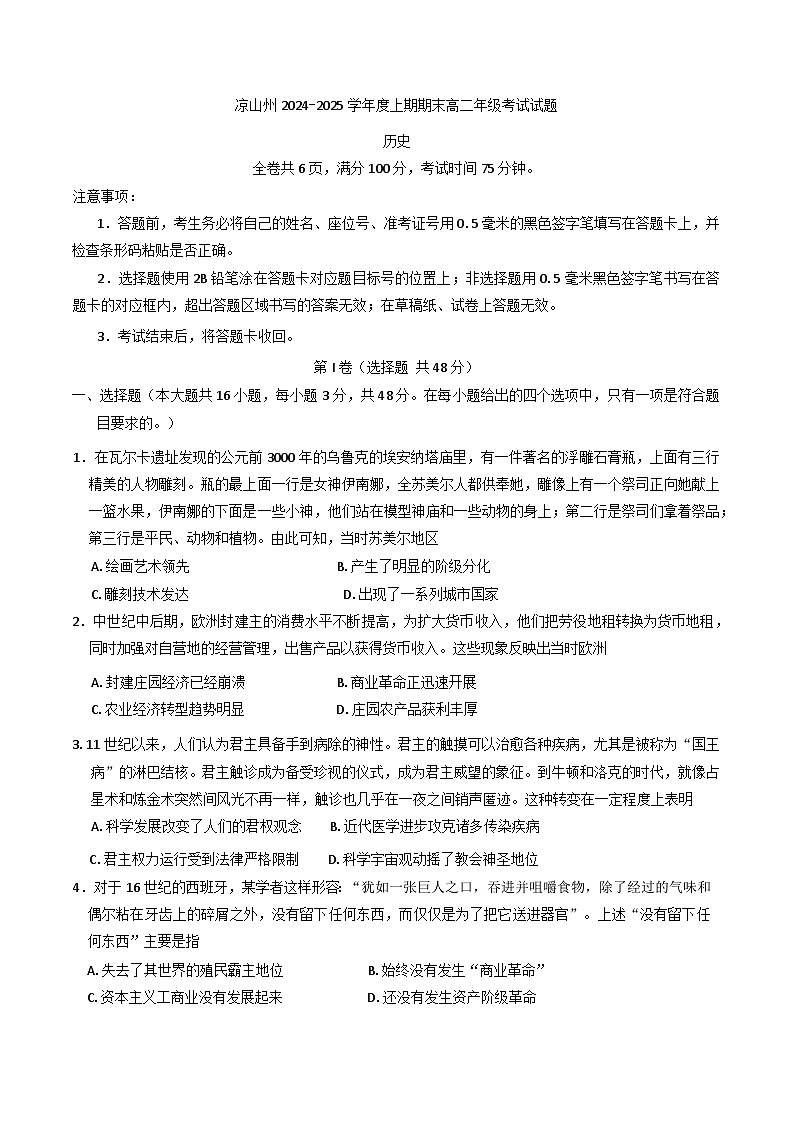 凉山州 2024-2025 学年度上期期末高二年级考试试题

历史

全卷共 6 页，满分 100 分，考试时间 75 分钟。

注意事项：

1．答题前，考生务必将自己的姓名、座位号、准考证号用 0.5 毫米的黑色签字笔填写在答题卡上，并检查条形码粘贴是否正确。

2．选择题使用 2B 铅笔涂在答题卡对应题目标号的位置上；非选择题用 0.5 毫米黑色签字笔书写在答题卡的对应框内，超出答题区域书写的答案无效；在草稿纸、试卷上答题无效。

3．考试结束后，将答题卡收回。

第 I 卷（选择题 共 48 分）

一、选择题（本大题共 16 小题，每小题 3 分，共 48 分。在每小题给出的四个选项中，只有一项是符合题目要求的。）

1．在瓦尔卡遗址发现的公元前 3000 年的乌鲁克的埃安纳塔庙里，有一件著名的浮雕石膏瓶，上面有三行精美的人物雕刻。瓶的最上面一行是女神伊南娜，全苏美尔人都供奉她，雕像上有一个祭司正向她献上一篮水果，伊南娜的下面是一些小神，他们站在模型神庙和一些动物的身上；第二行是祭司们拿着祭品；第三行是平民、动物和植物。由此可知，当时苏美尔地区

A. 绘画艺术领先
B. 产生了明显的阶级分化
C. 雕刻技术发达
D. 出现了一系列城市国家

2．中世纪中后期，欧洲封建主的消费水平不断提高，为扩大货币收入，他们把劳役地租转换为货币地租，同时加强对自营地的经营管理，出售产品以获得货币收入。这些现象反映出当时欧洲

A. 封建庄园经济已经崩溃
B. 商业革命正迅速开展
C. 农业经济转型趋势明显
D. 庄园农产品获利丰厚

3. 11 世纪以来，人们认为君主具备手到病除的神性。君主的触摸可以治愈各种疾病，尤其是被称为“国王病”的淋巴结核。君主触诊成为备受珍视的仪式，成为君主威望的象征。到牛顿和洛克的时代，就像占星术和炼金术突然间风光不再一样，触诊也几乎在一夜之间销声匿迹。这种转变在一定程度上表明

A. 科学发展改变了人们的君权观念
B. 近代医学进步攻克诸多传染疾病
C. 君主权力运行受到法律严格限制
D. 科学宇宙观动摇了教会神圣地位

4．对于 16 世纪的西班牙，某学者这样形容：“犹如一张巨人之口，吞进并咀嚼食物，除了经过的气味和偶尔粘在牙齿上的碎屑之外，没有留下任何东西，而仅仅是为了把它送进器官”。上述“没有留下任何东西”主要是指

A. 失去了其世界的殖民霸主地位
B. 始终没有发生“商业革命”
C. 资本主义工商业没有发展起来
D. 还没有发生资产阶级革命